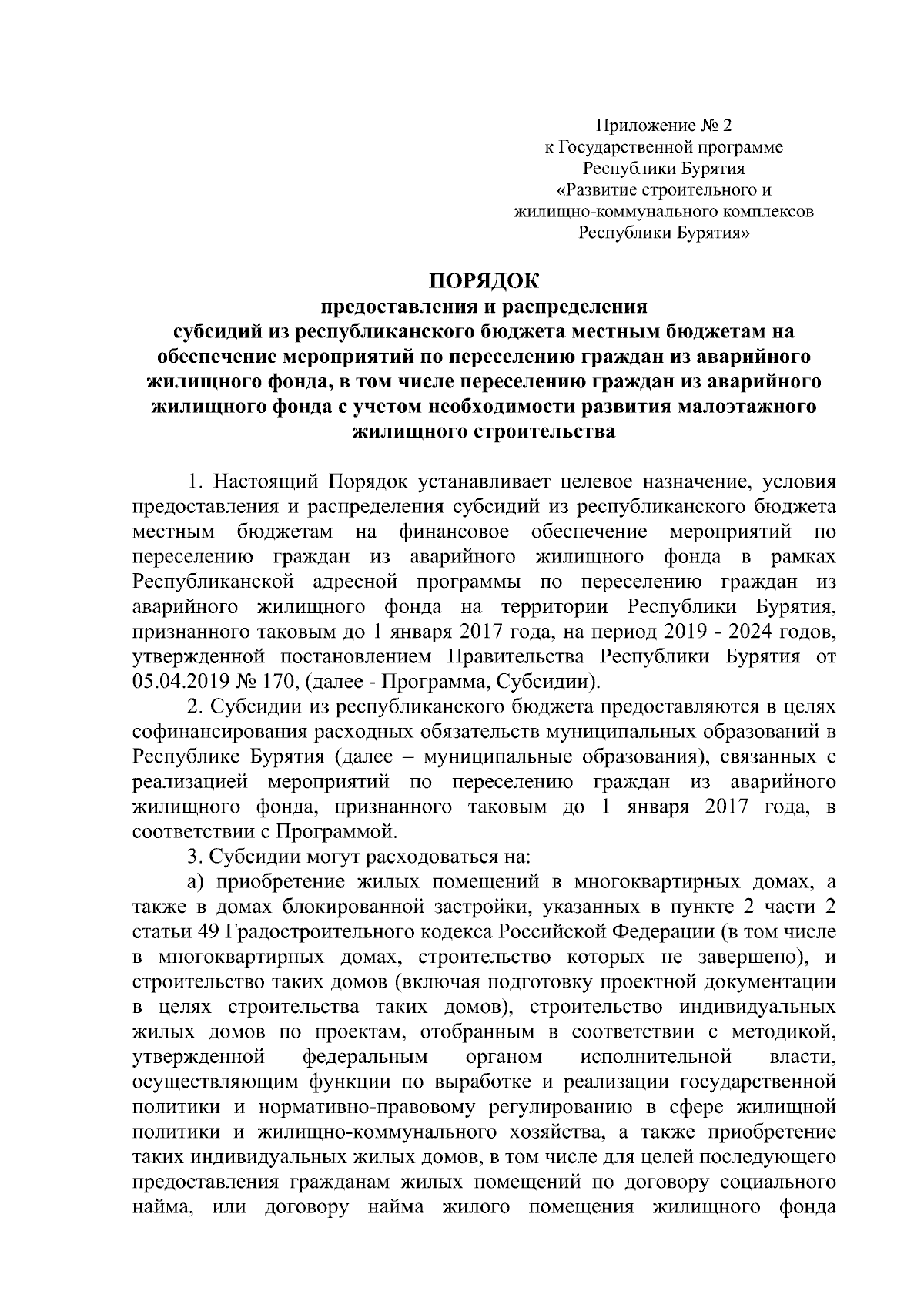 Приложение № 2
к Государственной программе
Республики Бурятия
«Развитие строительного и
жилищно-коммунального комплексов
Республики Бурятия»

ПОРЯДОК
предоставления и распределения
субсидий из республиканского бюджета местным бюджетам на обеспечение мероприятий по переселению граждан из аварийного жилищного фонда, в том числе переселению граждан из аварийного жилищного фонда с учетом необходимости развития малоэтажного жилищного строительства

1. Настоящий Порядок устанавливает целевое назначение, условия предоставления и распределения субсидий из республиканского бюджета местным бюджетам на финансовое обеспечение мероприятий по переселению граждан из аварийного жилищного фонда в рамках Республиканской адресной программы по переселению граждан из аварийного жилищного фонда на территории Республики Бурятия, признанного таковым до 1 января 2017 года, на период 2019 - 2024 годов, утвержденной постановлением Правительства Республики Бурятия от 05.04.2019 № 170, (далее - Программа, Субсидии).

2. Субсидии из республиканского бюджета предоставляются в целях софинансирования расходных обязательств муниципальных образований в Республике Бурятия (далее – муниципальные образования), связанных с реализацией мероприятий по переселению граждан из аварийного жилищного фонда, признанного таковым до 1 января 2017 года, в соответствии с Программой.

3. Субсидии могут расходоваться на:

а) приобретение жилых помещений в многоквартирных домах, а также в домах блокированной застройки, указанных в пункте 2 части 2 статьи 49 Градостроительного кодекса Российской Федерации (в том числе в многоквартирных домах, строительство которых не завершено), и строительство таких домов (включая подготовку проектной документации в целях строительства таких домов), строительство индивидуальных жилых домов по проектам, отобранным в соответствии с методикой, утвержденной федеральным органом исполнительной власти, осуществляющим функции по выработке и реализации государственной политики и нормативно-правовому регулированию в сфере жилищной политики и жилищно-коммунального хозяйства, а также приобретение таких индивидуальных жилых домов, в том числе для целей последующего предоставления гражданам жилых помещений по договору социального найма, или договору найма жилого помещения жилищного фонда